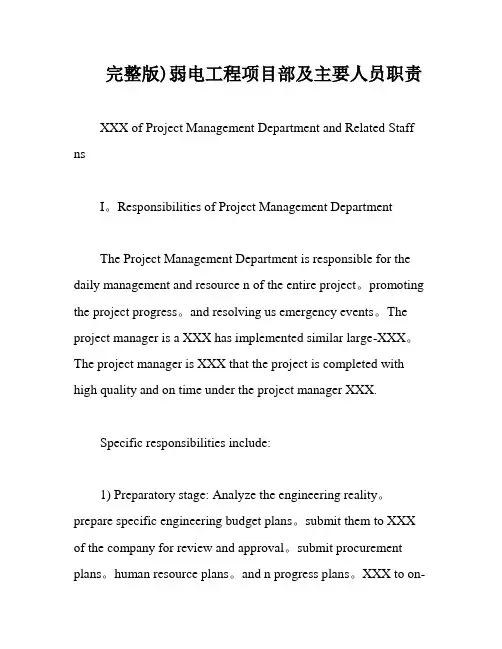 完整版)弱电工程项目部及主要人员职责

XXX of Project Management Department and Related Staff ns

I。Responsibilities of Project Management Department

The Project Management Department is responsible for the daily management and resource n of the entire project。promoting the project progress。and resolving us emergency events。The project manager is a XXX has implemented similar large-XXX。The project manager is XXX that the project is completed with high quality and on time under the project manager XXX.

Specific responsibilities include:

1) Preparatory stage: Analyze the engineering reality。prepare specific engineering budget plans。submit them to XXX of the company for review and approval。submit procurement plans。human resource plans。and n progress plans。XXX to on-